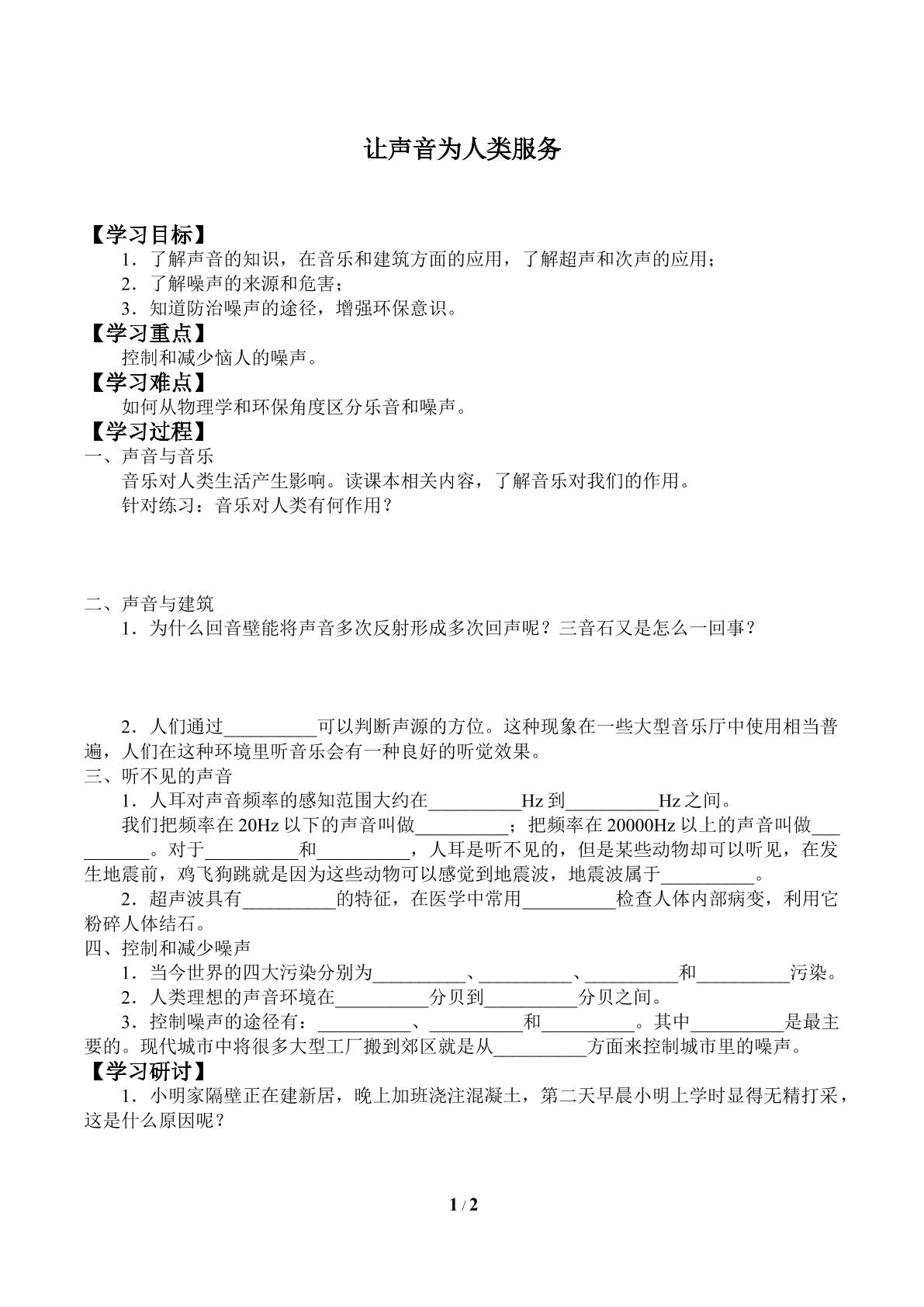 让声音为人类服务

【学习目标】

1．了解声音的知识，在音乐和建筑方面的应用，了解超声和次声的应用；

2．了解噪声的来源和危害；

3．知道防治噪声的途径，增强环保意识。

【学习重点】

控制和减少恼人的噪声。

【学习难点】

如何从物理学和环保角度区分乐音和噪声。

【学习过程】

一、声音与音乐

音乐对人类生活产生影响。读课本相关内容，了解音乐对我们的作用。

针对练习：音乐对人类有何作用？

二、声音与建筑

1．为什么回音壁能将声音多次反射形成多次回声呢？三音石又是怎么一回事？

2．人们通过____可以判断声源的方位。这种现象在一些大型音乐厅中使用相当普遍，人们在这种环境里听音乐会有一种良好的听觉效果。

三、听不见的声音

1．人耳对声音频率的感知范围大约在____Hz到____Hz之间。

我们把频率在20Hz以下的声音叫做____；把频率在20000Hz以上的声音叫做____。对于____和____，人耳是听不见的，但是某些动物却可以听见，在发生地震前，鸡飞狗跳就是因为这些动物可以感觉到地震波，地震波属于____。

2．超声波具有____的特征，在医学中常用____检查人体内部病变，利用它粉碎人体结石。

四、控制和减少噪声

1．当今世界的四大污染分别为____、____、____和____污染。

2．人类理想的声音环境在____分贝到____分贝之间。

3．控制噪声的途径有：____、____和____。其中____是最主要的。现代城市中将很多大型工厂搬到郊区就是从____方面来控制城市里的噪声。

【学习研讨】

1．小明家隔壁正在建新居，晚上加班浇注混凝土，第二天早晨小明上学时显得无精打采，这是什么原因呢？

1 / 2